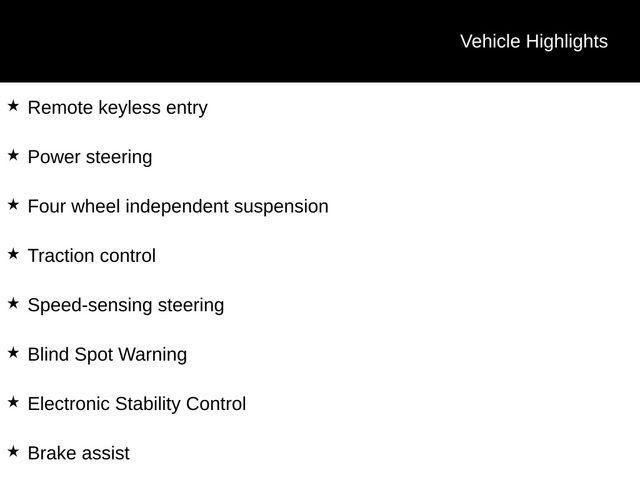 Vehicle Highlights

★ Remote keyless entry

★ Power steering

★ Four wheel independent suspension

★ Traction control

★ Speed-sensing steering

★ Blind Spot Warning

★ Electronic Stability Control

★ Brake assist